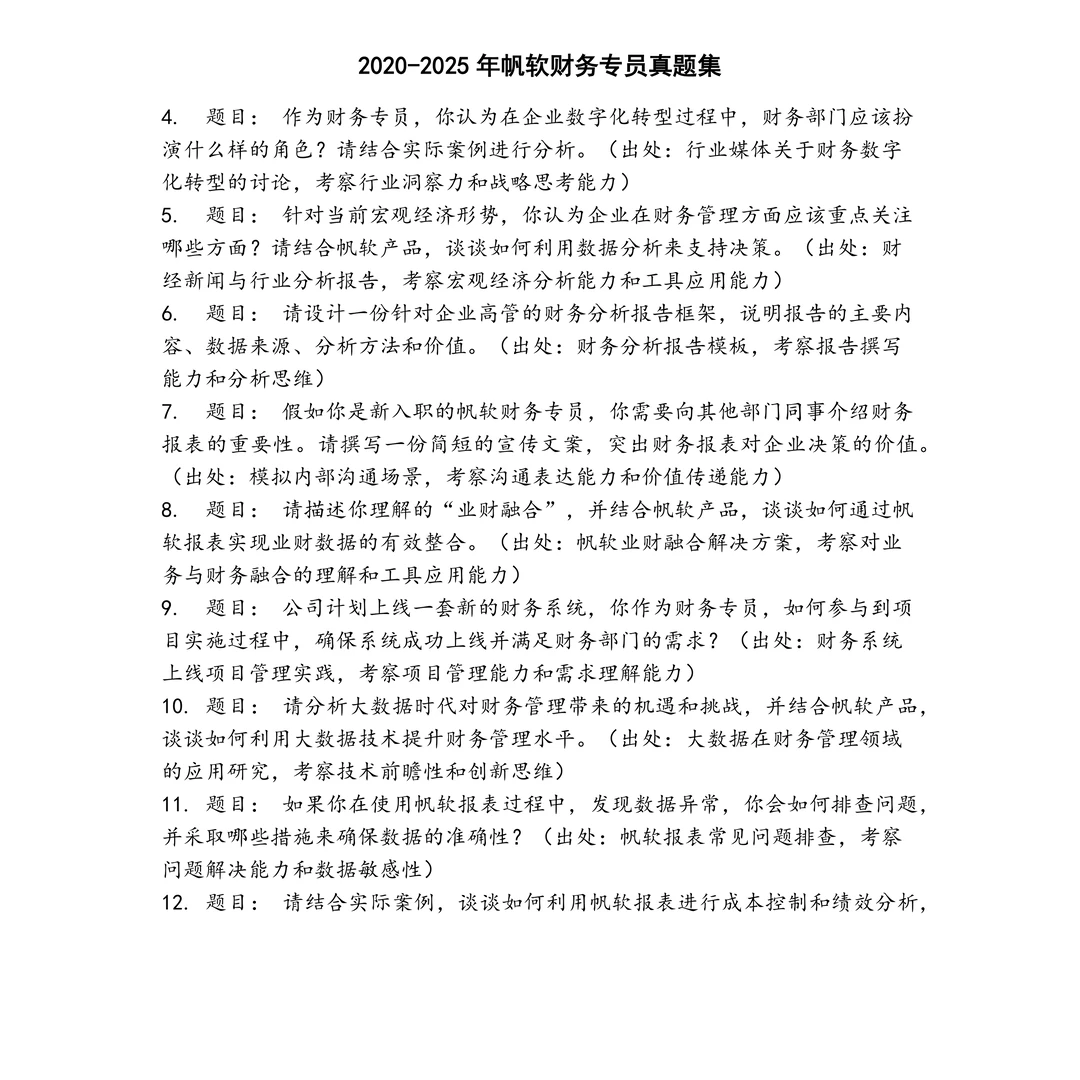 2020-2025 年帆软财务专员真题集

4. 题目： 作为财务专员，你认为在企业数字化转型过程中，财务部门应该扮演什么样的角色？请结合实际案例进行分析。（出处：行业媒体关于财务数字化转型的讨论，考察行业洞察力和战略思考能力）

5. 题目： 针对当前宏观经济形势，你认为企业在财务管理方面应该重点关注哪些方面？请结合帆软产品，谈谈如何利用数据分析来支持决策。（出处：财经新闻与行业分析报告，考察宏观经济分析能力和工具应用能力）

6. 题目： 请设计一份针对企业高管的财务分析报告框架，说明报告的主要内容、数据来源、分析方法和价值。（出处：财务分析报告模板，考察报告撰写能力和分析思维）

7. 题目： 假如你是新入职的帆软财务专员，你需要向其他部门同事介绍财务报表的重要性。请撰写一份简短的宣传文案，突出财务报表对企业决策的价值。（出处：模拟内部沟通场景，考察沟通表达能力和价值传递能力）

8. 题目： 请描述你理解的“业财融合”，并结合帆软产品，谈谈如何通过帆软报表实现业财数据的有效整合。（出处：帆软业财融合解决方案，考察对业务与财务融合的理解和工具应用能力）

9. 题目： 公司计划上线一套新的财务系统，你作为财务专员，如何参与到项目实施过程中，确保系统成功上线并满足财务部门的需求？（出处：财务系统上线项目管理实践，考察项目管理能力和需求理解能力）

10. 题目： 请分析大数据时代对财务管理带来的机遇和挑战，并结合帆软产品，谈谈如何利用大数据技术提升财务管理水平。（出处：大数据在财务管理领域的应用研究，考察技术前瞻性和创新思维）

11. 题目： 如果你在使用帆软报表过程中，发现数据异常，你会如何排查问题，并采取哪些措施来确保数据的准确性？（出处：帆软报表常见问题排查，考察问题解决能力和数据敏感性）

12. 题目： 请结合实际案例，谈谈如何利用帆软报表进行成本控制和绩效分析，